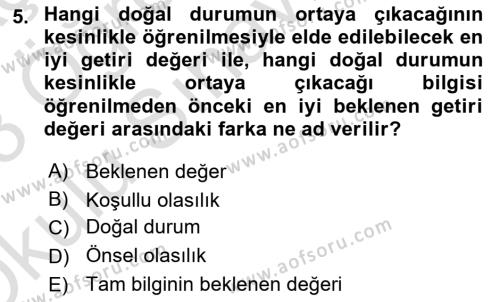 5. Hangi doğal durumun ortaya çıkacağının kesinlikle öğrenilmesiyle elde edilebilecek en iyi getiri değeri ile, hangi doğal durumun kesinlikle ortaya çıkacağı bilgisi öğrenilmeden önceki en iyi beklenen getiri değeri arasındaki farka ne ad verilir?

A) Beklenen değer
B) Koşullu olasılık
C) Doğal durum
D) Önsel olasılık
E) Tam bilginin beklenen değeri

www.aofsoru.com